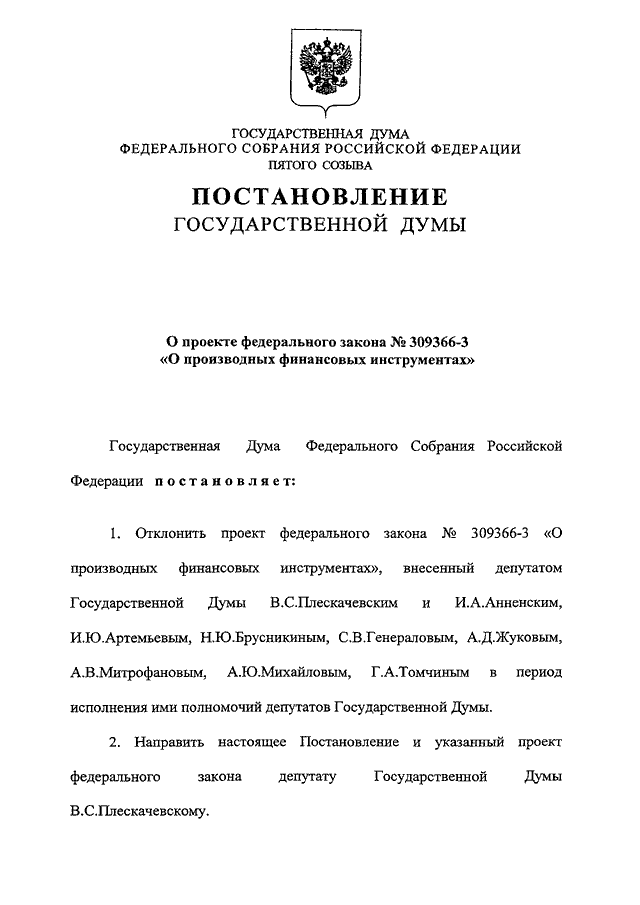 ГОСУДАРСТВЕННАЯ ДУМА
ФЕДЕРАЛЬНОГО СОБРАНИЯ РОССИЙСКОЙ ФЕДЕРАЦИИ
ПЯТОГО СОЗЫВА

ПОСТАНОВЛЕНИЕ
ГОСУДАРСТВЕННОЙ ДУМЫ

О проекте федерального закона № 309366-3
«О производных финансовых инструментах»

Государственная Дума Федерального Собрания Российской Федерации постановляет:

1. Отклонить проект федерального закона № 309366-3 «О производных финансовых инструментах», внесенный депутатом Государственной Думы В.С.Плескачевским и И.А.Анненским, И.Ю.Артемьевым, Н.Ю.Брусникиным, С.В.Генераловым, А.Д.Жуковым, А.В.Митрофановым, А.Ю.Михайловым, Г.А.Томчиным в период исполнения ими полномочий депутатов Государственной Думы.

2. Направить настоящее Постановление и указанный проект федерального закона депутату Государственной Думы В.С.Плескачевскому.